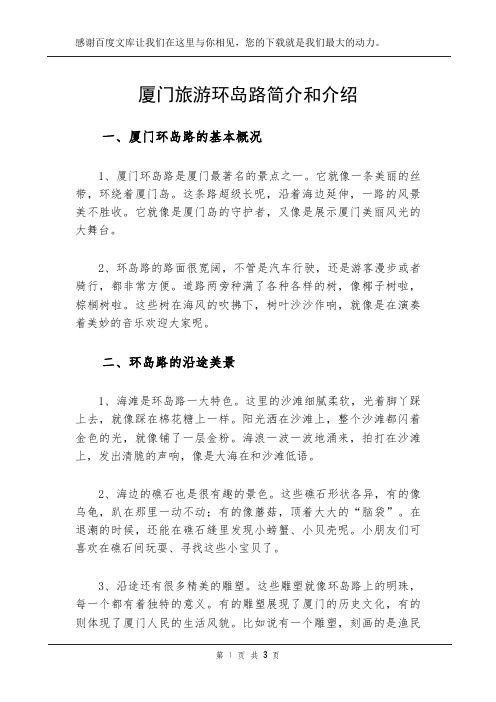 感谢百度文库让我们在这里与你相见，您的下载就是我们最大的动力。

厦门旅游环岛路简介和介绍

一、厦门环岛路的基本概况

1、厦门环岛路是厦门最著名的景点之一。它就像一条美丽的丝带，环绕着厦门岛。这条路超级长呢，沿着海边延伸，一路的风景美不胜收。它就像是厦门岛的守护者，又像是展示厦门美丽风光的大舞台。

2、环岛路的路面很宽阔，不管是汽车行驶，还是游客漫步或者骑行，都非常方便。道路两旁种满了各种各样的树，像椰子树啦，棕榈树啦。这些树在海风的吹拂下，树叶沙沙作响，就像是在演奏着美妙的音乐欢迎大家呢。

二、环岛路的沿途美景

1、海滩是环岛路一大特色。这里的沙滩细腻柔软，光着脚丫踩上去，就像踩在棉花糖上一样。阳光洒在沙滩上，整个沙滩都闪着金色的光，就像铺了一层金粉。海浪一波一波地涌来，拍打在沙滩上，发出清脆的声响，像是大海在和沙滩低语。

2、海边的礁石也是很有趣的景色。这些礁石形状各异，有的像乌龟，趴在那里一动不动；有的像蘑菇，顶着大大的“脑袋”。在退潮的时候，还能在礁石缝里发现小螃蟹、小贝壳呢。小朋友们可喜欢在礁石间玩耍、寻找这些小宝贝了。

3、沿途还有很多精美的雕塑。这些雕塑就像环岛路上的明珠，每一个都有着独特的意义。有的雕塑展现了厦门的历史文化，有的则体现了厦门人民的生活风貌。比如说有一个雕塑，刻画的是渔民

第 1 页 共 3 页